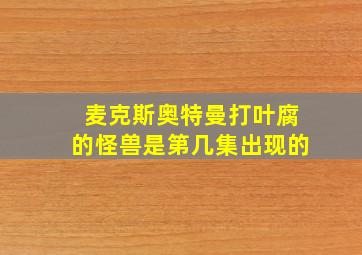 麦克斯奥特曼打叶腐的怪兽是第几集出现的